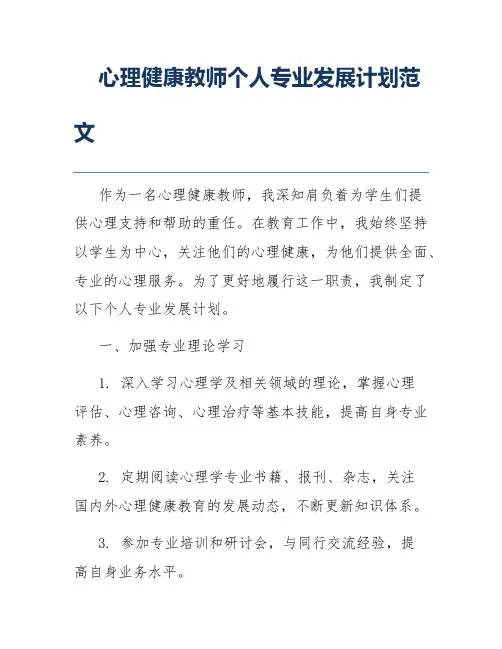 心理健康教师个人专业发展计划范文

作为一名心理健康教师，我深知肩负着为学生们提供心理支持和帮助的重任。在教育工作中，我始终坚持以学生为中心，关注他们的心理健康，为他们提供全面、专业的心理服务。为了更好地履行这一职责，我制定了以下个人专业发展计划。

一、加强专业理论学习

1. 深入学习心理学及相关领域的理论，掌握心理评估、心理咨询、心理治疗等基本技能，提高自身专业素养。

2. 定期阅读心理学专业书籍、报刊、杂志，关注国内外心理健康教育的发展动态，不断更新知识体系。

3. 参加专业培训和研讨会，与同行交流经验，提高自身业务水平。